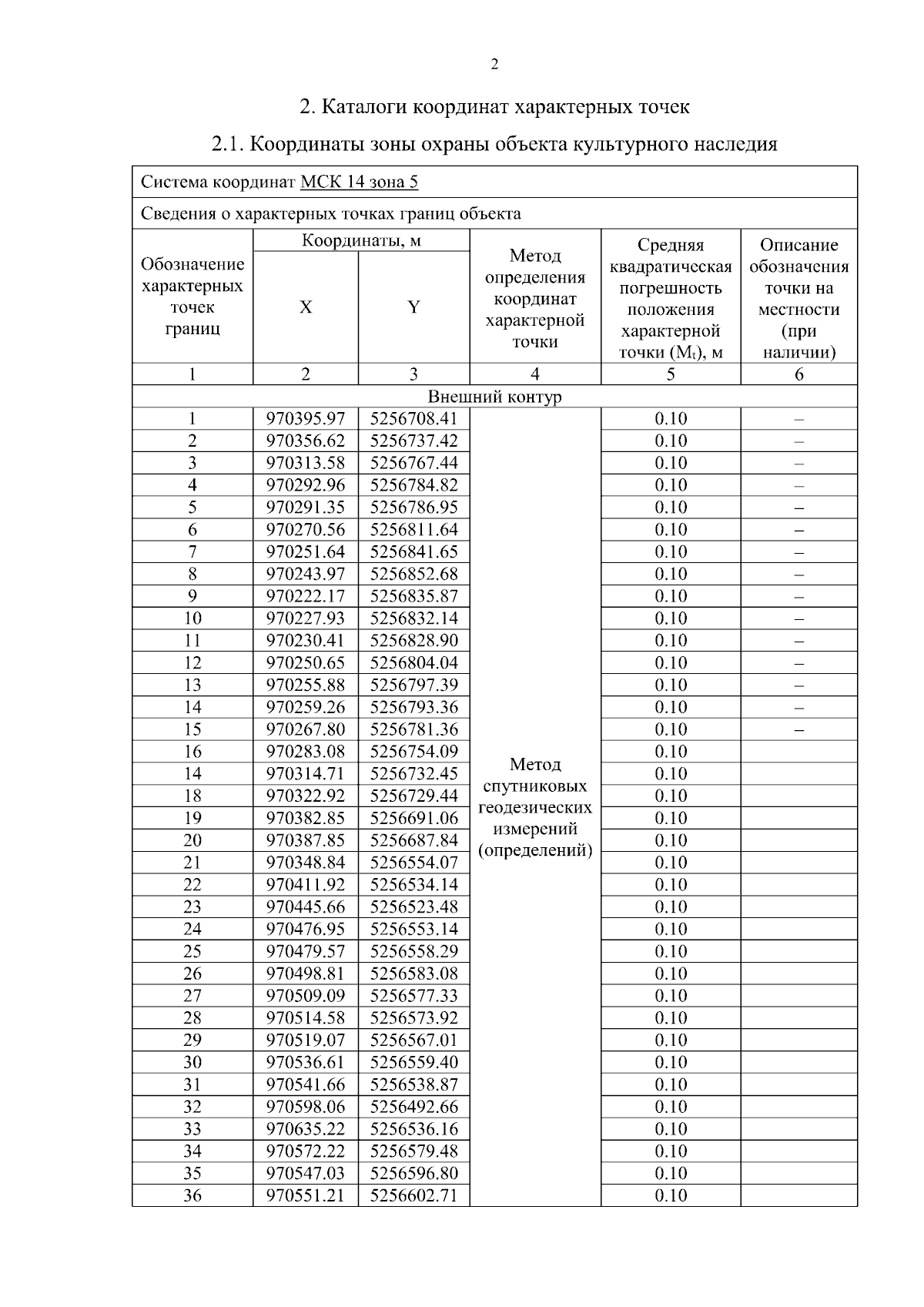 2

2. Каталоги координат характерных точек

2.1. Координаты зоны охраны объекта культурного наследия

Система координат МСК 14 зона 5

Сведения о характерных точках границ объекта

| Обозначение характерных точек границ | Координаты, м X | Координаты, м Y | Метод определения координат характерной точки | Средняя квадратическая погрешность положения характерной точки ($M_t$), м | Описание обозначения точки на местности (при наличии) |
|---|---|---|---|---|---|
| 1 | 2 | 3 | 4 | 5 | 6 |
| Внешний контур | | | | | |
| 1 | 970395.97 | 5256708.41 | Метод спутниковых геодезических измерений (определений) | 0.10 | – |
| 2 | 970356.62 | 5256737.42 | | 0.10 | – |
| 3 | 970313.58 | 5256767.44 | | 0.10 | – |
| 4 | 970292.96 | 5256784.82 | | 0.10 | – |
| 5 | 970291.35 | 5256786.95 | | 0.10 | – |
| 6 | 970270.56 | 5256811.64 | | 0.10 | – |
| 7 | 970251.64 | 5256841.65 | | 0.10 | – |
| 8 | 970243.97 | 5256852.68 | | 0.10 | – |
| 9 | 970222.17 | 5256835.87 | | 0.10 | – |
| 10 | 970227.93 | 5256832.14 | | 0.10 | – |
| 11 | 970230.41 | 5256828.90 | | 0.10 | – |
| 12 | 970250.65 | 5256804.04 | | 0.10 | – |
| 13 | 970255.88 | 5256797.39 | | 0.10 | – |
| 14 | 970259.26 | 5256793.36 | | 0.10 | – |
| 15 | 970267.80 | 5256781.36 | | 0.10 | – |
| 16 | 970283.08 | 5256754.09 | | 0.10 | |
| 14 | 970314.71 | 5256732.45 | | 0.10 | |
| 18 | 970322.92 | 5256729.44 | | 0.10 | |
| 19 | 970382.85 | 5256691.06 | | 0.10 | |
| 20 | 970387.85 | 5256687.84 | | 0.10 | |
| 21 | 970348.84 | 5256554.07 | | 0.10 | |
| 22 | 970411.92 | 5256534.14 | | 0.10 | |
| 23 | 970445.66 | 5256523.48 | | 0.10 | |
| 24 | 970476.95 | 5256553.14 | | 0.10 | |
| 25 | 970479.57 | 5256558.29 | | 0.10 | |
| 26 | 970498.81 | 5256583.08 | | 0.10 | |
| 27 | 970509.09 | 5256577.33 | | 0.10 | |
| 28 | 970514.58 | 5256573.92 | | 0.10 | |
| 29 | 970519.07 | 5256567.01 | | 0.10 | |
| 30 | 970536.61 | 5256559.40 | | 0.10 | |
| 31 | 970541.66 | 5256538.87 | | 0.10 | |
| 32 | 970598.06 | 5256492.66 | | 0.10 | |
| 33 | 970635.22 | 5256536.16 | | 0.10 | |
| 34 | 970572.22 | 5256579.48 | | 0.10 | |
| 35 | 970547.03 | 5256596.80 | | 0.10 | |
| 36 | 970551.21 | 5256602.71 | | 0.10 | |